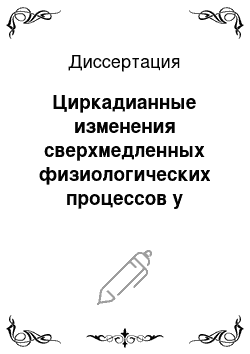 Диссертация

Циркадианные изменения сверхмедленных физиологических процессов у